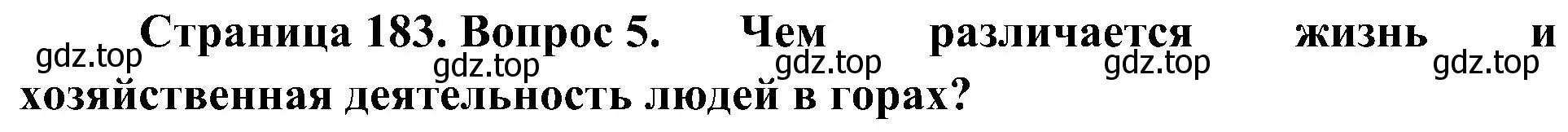 Страница 183. Вопрос 5. Чем различается жизнь и хозяйственная деятельность людей в горах?

gdz.top gdz.top gdz.top gdz.top gdz.top